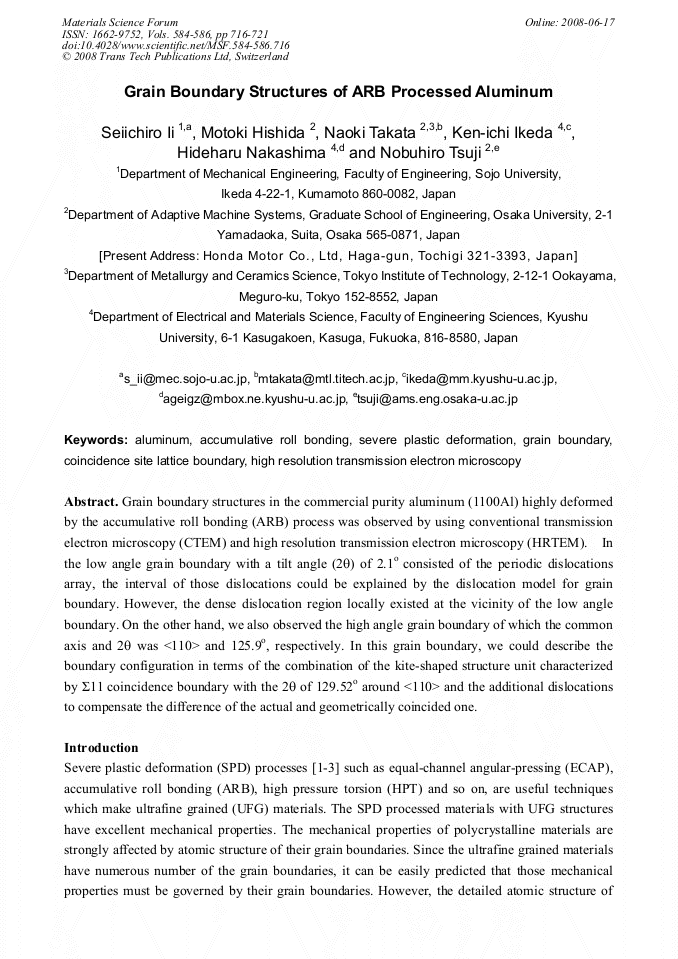 Materials Science Forum
ISSN: 1662-9752, Vols. 584-586, pp 716-721
doi:10.4028/www.scientific.net/MSF.584-586.716
© 2008 Trans Tech Publications Ltd, Switzerland

Online: 2008-06-17

Grain Boundary Structures of ARB Processed Aluminum

Seiichiro Ii $^{1,a}$, Motoki Hishida $^{2}$, Naoki Takata $^{2,3,b}$, Ken-ichi Ikeda $^{4,c}$, Hideharu Nakashima $^{4,d}$ and Nobuhiro Tsuji $^{2,e}$

$^{1}$Department of Mechanical Engineering, Faculty of Engineering, Sojo University, Ikeda 4-22-1, Kumamoto 860-0082, Japan

$^{2}$Department of Adaptive Machine Systems, Graduate School of Engineering, Osaka University, 2-1 Yamadaoka, Suita, Osaka 565-0871, Japan

[Present Address: Honda Motor Co., Ltd, Haga-gun, Tochigi 321-3393, Japan]

$^{3}$Department of Metallurgy and Ceramics Science, Tokyo Institute of Technology, 2-12-1 Ookayama, Meguro-ku, Tokyo 152-8552, Japan

$^{4}$Department of Electrical and Materials Science, Faculty of Engineering Sciences, Kyushu University, 6-1 Kasugakoen, Kasuga, Fukuoka, 816-8580, Japan

$^{a}$s_ii@mec.sojo-u.ac.jp, $^{b}$mtakata@mtl.titech.ac.jp, $^{c}$ikeda@mm.kyushu-u.ac.jp, $^{d}$ageigz@mbox.ne.kyushu-u.ac.jp, $^{e}$tsuji@ams.eng.osaka-u.ac.jp

Keywords: aluminum, accumulative roll bonding, severe plastic deformation, grain boundary, coincidence site lattice boundary, high resolution transmission electron microscopy

Abstract. Grain boundary structures in the commercial purity aluminum (1100Al) highly deformed by the accumulative roll bonding (ARB) process was observed by using conventional transmission electron microscopy (CTEM) and high resolution transmission electron microscopy (HRTEM). In the low angle grain boundary with a tilt angle (2θ) of 2.1° consisted of the periodic dislocations array, the interval of those dislocations could be explained by the dislocation model for grain boundary. However, the dense dislocation region locally existed at the vicinity of the low angle boundary. On the other hand, we also observed the high angle grain boundary of which the common axis and 2θ was <110> and 125.9°, respectively. In this grain boundary, we could describe the boundary configuration in terms of the combination of the kite-shaped structure unit characterized by Σ11 coincidence boundary with the 2θ of 129.52° around <110> and the additional dislocations to compensate the difference of the actual and geometrically coincided one.

Introduction
Severe plastic deformation (SPD) processes [1-3] such as equal-channel angular-pressing (ECAP), accumulative roll bonding (ARB), high pressure torsion (HPT) and so on, are useful techniques which make ultrafine grained (UFG) materials. The SPD processed materials with UFG structures have excellent mechanical properties. The mechanical properties of polycrystalline materials are strongly affected by atomic structure of their grain boundaries. Since the ultrafine grained materials have numerous number of the grain boundaries, it can be easily predicted that those mechanical properties must be governed by their grain boundaries. However, the detailed atomic structure of